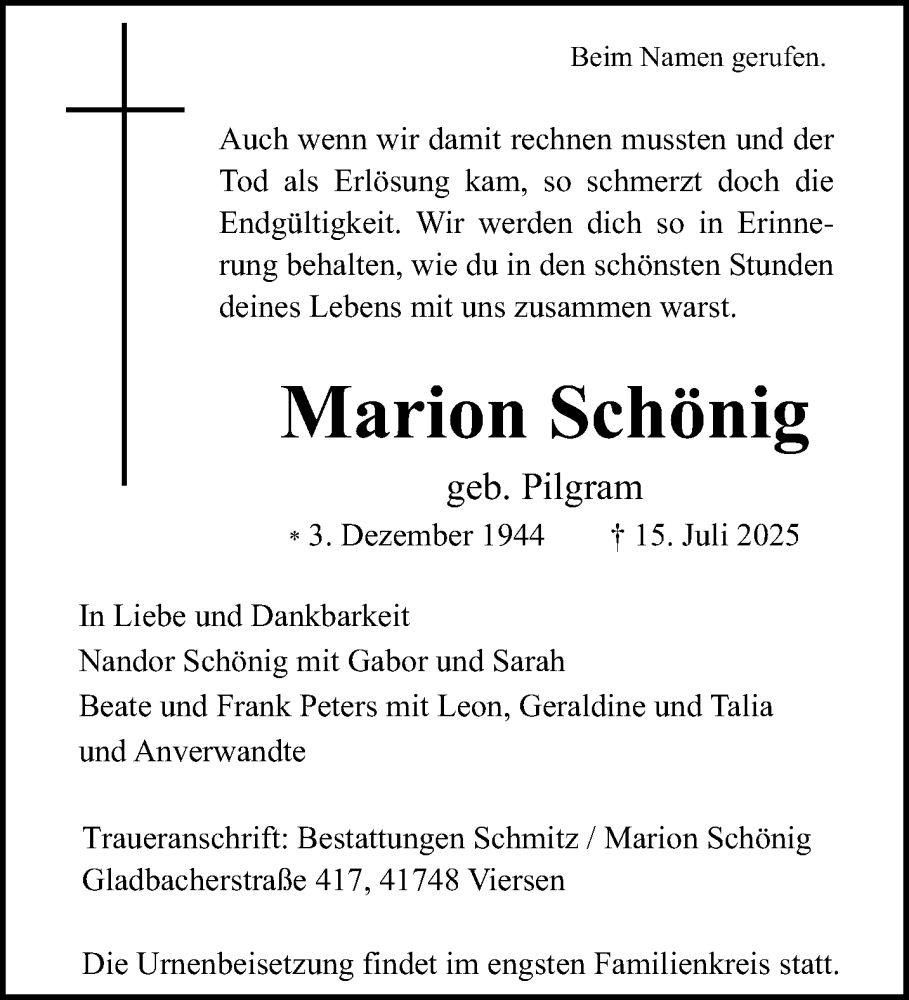 Beim Namen gerufen.

Auch wenn wir damit rechnen mussten und der Tod als Erlösung kam, so schmerzt doch die Endgültigkeit. Wir werden dich so in Erinnerung behalten, wie du in den schönsten Stunden deines Lebens mit uns zusammen warst.

Marion Schönig

geb. Pilgram

* 3. Dezember 1944 † 15. Juli 2025

In Liebe und Dankbarkeit
Nandor Schönig mit Gabor und Sarah
Beate und Frank Peters mit Leon, Geraldine und Talia
und Anverwandte

Traueranschrift: Bestattungen Schmitz / Marion Schönig
Gladbacherstraße 417, 41748 Viersen

Die Urnenbeisetzung findet im engsten Familienkreis statt.